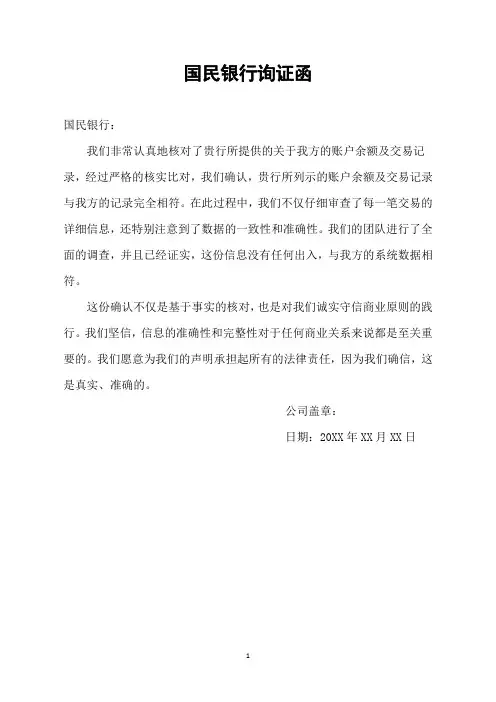 国民银行询证函

国民银行：

我们非常认真地核对了贵行所提供的关于我方的账户余额及交易记录，经过严格的核实比对，我们确认，贵行所列示的账户余额及交易记录与我方的记录完全相符。在此过程中，我们不仅仔细审查了每一笔交易的详细信息，还特别注意到了数据的一致性和准确性。我们的团队进行了全面的调查，并且已经证实，这份信息没有任何出入，与我方的系统数据相符。

这份确认不仅是基于事实的核对，也是对我们诚实守信商业原则的践行。我们坚信，信息的准确性和完整性对于任何商业关系来说都是至关重要的。我们愿意为我们的声明承担起所有的法律责任，因为我们确信，这是真实、准确的。

公司盖章：

日期：20XX 年 XX 月 XX 日

1